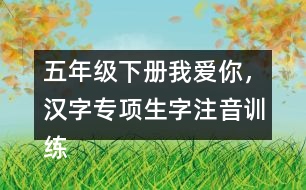 五年级下册我爱你，汉字专项生字注音训练